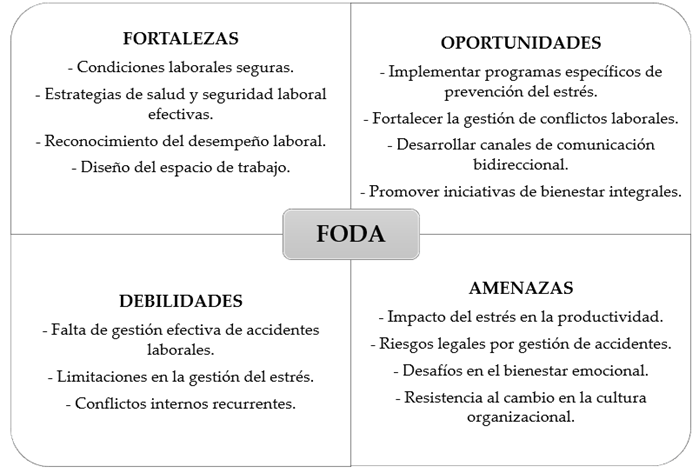 FORTALEZAS

- Condiciones laborales seguras.

- Estrategias de salud y seguridad laboral efectivas.

- Reconocimiento del desempeño laboral.

- Diseño del espacio de trabajo.

OPORTUNIDADES

- Implementar programas específicos de prevención del estrés.

- Fortalecer la gestión de conflictos laborales.

- Desarrollar canales de comunicación bidireccional.

- Promover iniciativas de bienestar integrales.

FODA

DEBILIDADES

- Falta de gestión efectiva de accidentes laborales.

- Limitaciones en la gestión del estrés.

- Conflictos internos recurrentes.

AMENAZAS

- Impacto del estrés en la productividad.

- Riesgos legales por gestión de accidentes.

- Desafíos en el bienestar emocional.

- Resistencia al cambio en la cultura organizacional.